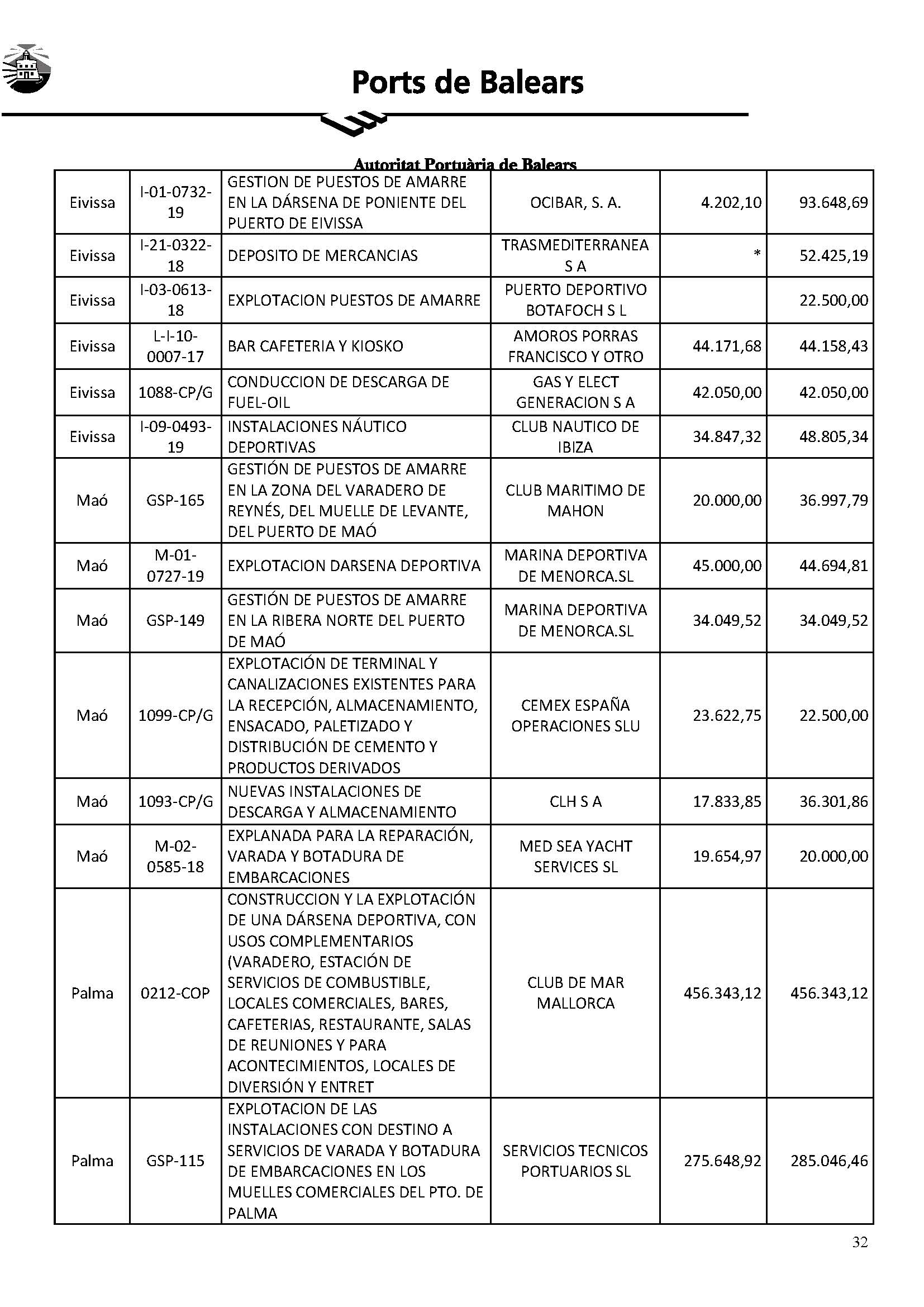 Ports de Balears

Autoritat Portuària de Balears

| | | | | | |
|---|---|---|---|---|---|
| Eivissa | I-01-0732-19 | GESTION DE PUESTOS DE AMARRE EN LA DÁRSENA DE PONIENTE DEL PUERTO DE EIVISSA | OCIBAR, S. A. | 4.202,10 | 93.648,69 |
| Eivissa | I-21-0322-18 | DEPOSITO DE MERCANCIAS | TRASMEDITERRANEA S A | * | 52.425,19 |
| Eivissa | I-03-0613-18 | EXPLOTACION PUESTOS DE AMARRE | PUERTO DEPORTIVO BOTAFOCH S L | | 22.500,00 |
| Eivissa | L-I-10-0007-17 | BAR CAFETERIA Y KIOSKO | AMOROS PORRAS FRANCISCO Y OTRO | 44.171,68 | 44.158,43 |
| Eivissa | 1088-CP/G | CONDUCCION DE DESCARGA DE FUEL-OIL | GAS Y ELECT GENERACION S A | 42.050,00 | 42.050,00 |
| Eivissa | I-09-0493-19 | INSTALACIONES NÁUTICO DEPORTIVAS | CLUB NAUTICO DE IBIZA | 34.847,32 | 48.805,34 |
| Maó | GSP-165 | GESTIÓN DE PUESTOS DE AMARRE EN LA ZONA DEL VARADERO DE REYNÉS, DEL MUELLE DE LEVANTE, DEL PUERTO DE MAÓ | CLUB MARITIMO DE MAHON | 20.000,00 | 36.997,79 |
| Maó | M-01-0727-19 | EXPLOTACION DARSENA DEPORTIVA | MARINA DEPORTIVA DE MENORCA.SL | 45.000,00 | 44.694,81 |
| Maó | GSP-149 | GESTIÓN DE PUESTOS DE AMARRE EN LA RIBERA NORTE DEL PUERTO DE MAÓ | MARINA DEPORTIVA DE MENORCA.SL | 34.049,52 | 34.049,52 |
| Maó | 1099-CP/G | EXPLOTACIÓN DE TERMINAL Y CANALIZACIONES EXISTENTES PARA LA RECEPCIÓN, ALMACENAMIENTO, ENSACADO, PALETIZADO Y DISTRIBUCIÓN DE CEMENTO Y PRODUCTOS DERIVADOS | CEMEX ESPAÑA OPERACIONES SLU | 23.622,75 | 22.500,00 |
| Maó | 1093-CP/G | NUEVAS INSTALACIONES DE DESCARGA Y ALMACENAMIENTO | CLH S A | 17.833,85 | 36.301,86 |
| Maó | M-02-0585-18 | EXPLANADA PARA LA REPARACIÓN, VARADA Y BOTADURA DE EMBARCACIONES | MED SEA YACHT SERVICES SL | 19.654,97 | 20.000,00 |
| Palma | 0212-COP | CONSTRUCCION Y LA EXPLOTACIÓN DE UNA DÁRSENA DEPORTIVA, CON USOS COMPLEMENTARIOS (VARADERO, ESTACIÓN DE SERVICIOS DE COMBUSTIBLE, LOCALES COMERCIALES, BARES, CAFETERIAS, RESTAURANTE, SALAS DE REUNIONES Y PARA ACONTECIMIENTOS, LOCALES DE DIVERSIÓN Y ENTRET | CLUB DE MAR MALLORCA | 456.343,12 | 456.343,12 |
| Palma | GSP-115 | EXPLOTACION DE LAS INSTALACIONES CON DESTINO A SERVICIOS DE VARADA Y BOTADURA DE EMBARCACIONES EN LOS MUELLES COMERCIALES DEL PTO. DE PALMA | SERVICIOS TECNICOS PORTUARIOS SL | 275.648,92 | 285.046,46 |

32